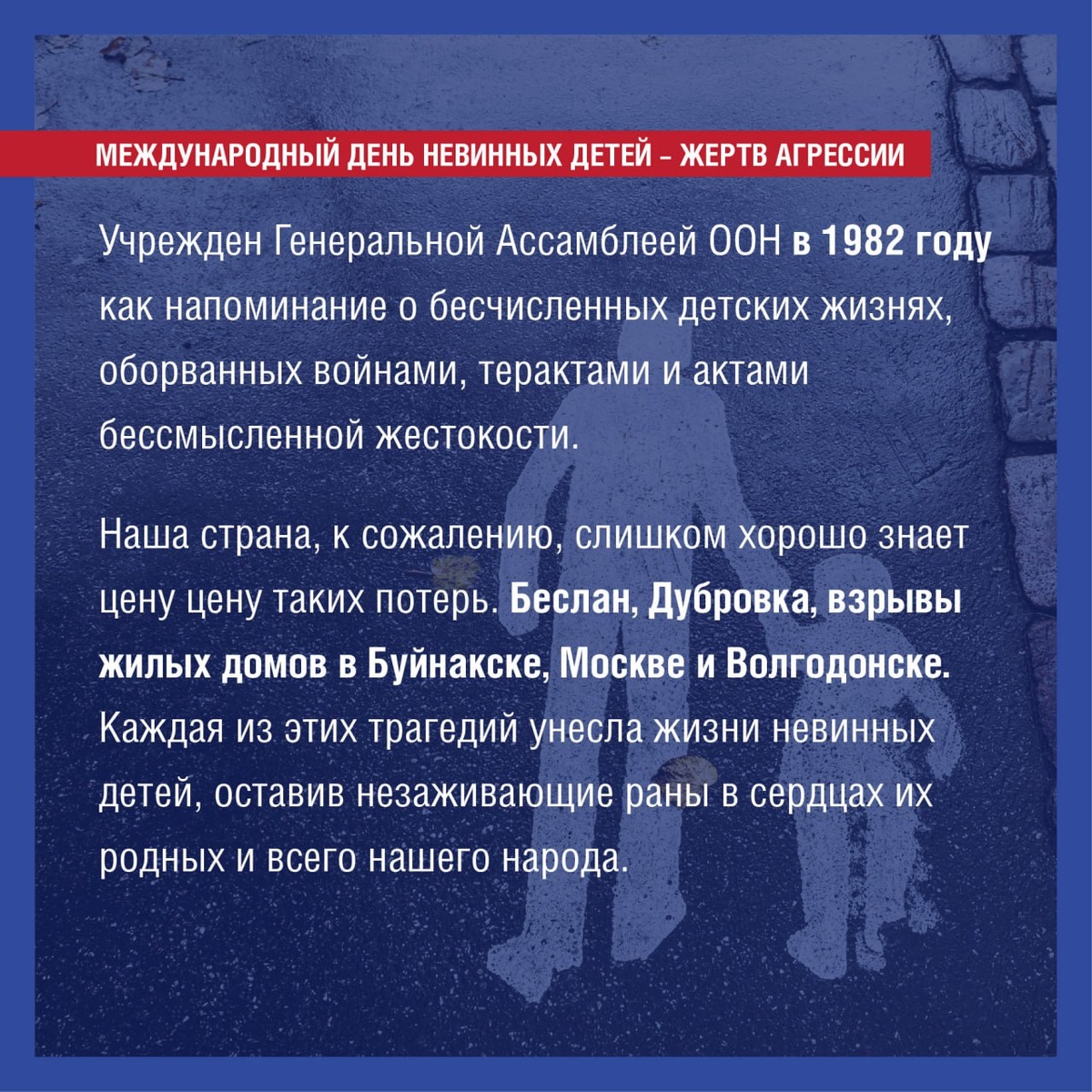 МЕЖДУНАРОДНЫЙ ДЕНЬ НЕВИННЫХ ДЕТЕЙ – ЖЕРТВ АГРЕССИИ

Учрежден Генеральной Ассамблеей ООН в 1982 году как напоминание о бесчисленных детских жизнях, оборванных войнами, терактами и актами бессмысленной жестокости.

Наша страна, к сожалению, слишком хорошо знает цену цену таких потерь. Беслан, Дубровка, взрывы жилых домов в Буйнакске, Москве и Волгодонске. Каждая из этих трагедий унесла жизни невинных детей, оставив незаживающие раны в сердцах их родных и всего нашего народа.